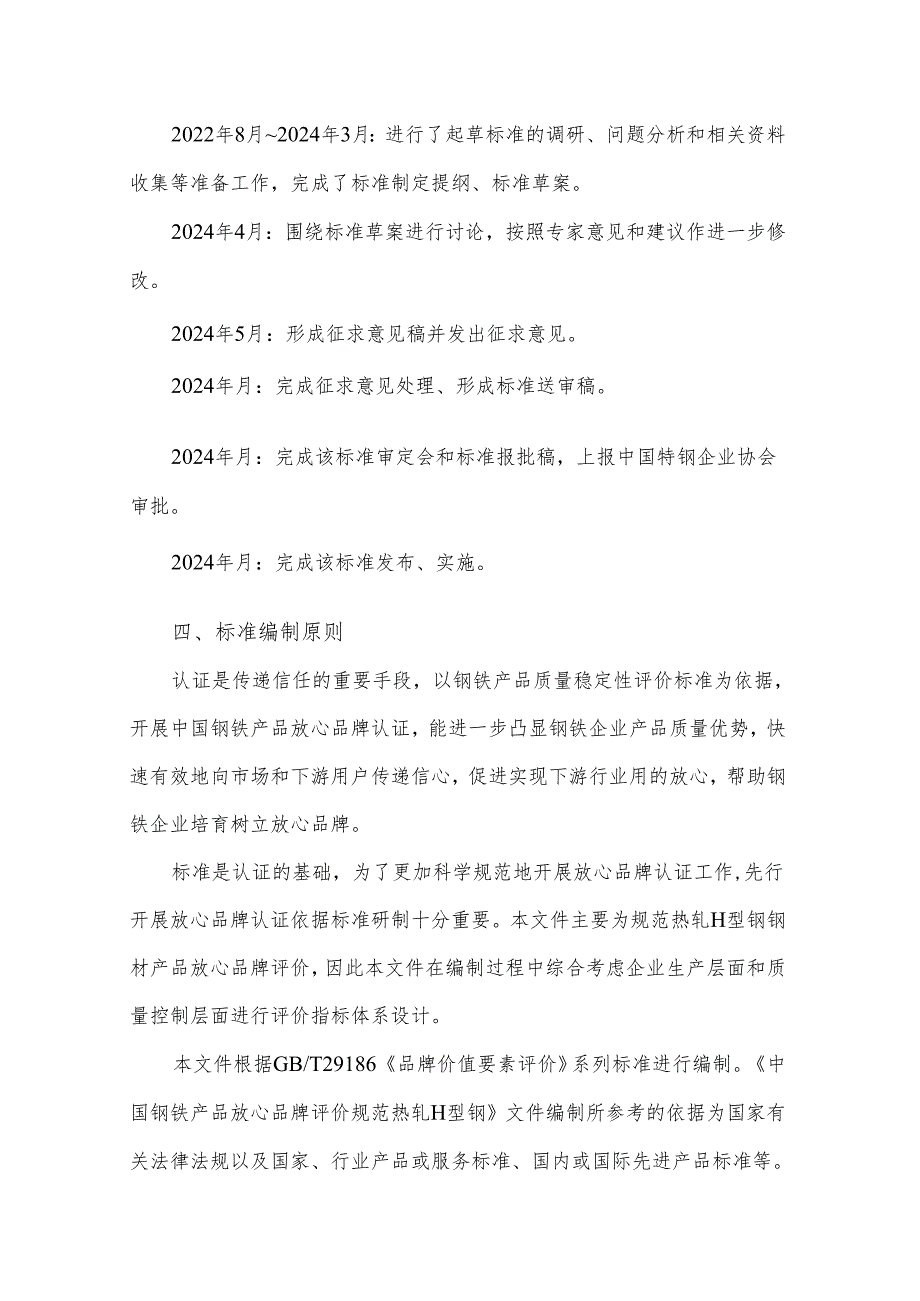 2022年8月~2024年3月：进行了起草标准的调研、问题分析和相关资料收集等准备工作，完成了标准制定提纲、标准草案。

2024年4月：围绕标准草案进行讨论，按照专家意见和建议作进一步修改。

2024年5月：形成征求意见稿并发出征求意见。

2024年月：完成征求意见处理、形成标准送审稿。

2024年月：完成该标准审定会和标准报批稿，上报中国特钢企业协会审批。

2024年月：完成该标准发布、实施。

四、标准编制原则

认证是传递信任的重要手段，以钢铁产品质量稳定性评价标准为依据，开展中国钢铁产品放心品牌认证，能进一步凸显钢铁企业产品质量优势，快速有效地向市场和下游用户传递信心，促进实现下游行业用的放心，帮助钢铁企业培育树立放心品牌。

标准是认证的基础，为了更加科学规范地开展放心品牌认证工作,先行开展放心品牌认证依据标准研制十分重要。本文件主要为规范热轧H型钢钢材产品放心品牌评价，因此本文件在编制过程中综合考虑企业生产层面和质量控制层面进行评价指标体系设计。

本文件根据GB/T29186《品牌价值要素评价》系列标准进行编制。《中国钢铁产品放心品牌评价规范热轧H型钢》文件编制所参考的依据为国家有关法律法规以及国家、行业产品或服务标准、国内或国际先进产品标准等。